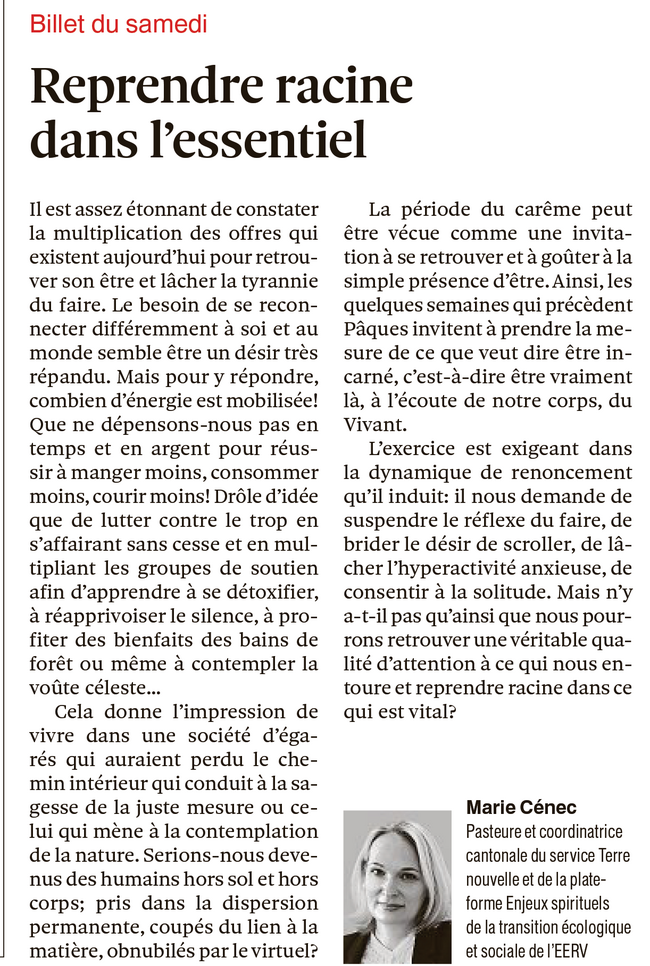 Billet du samedi

Reprendre racine dans l'essentiel

Il est assez étonnant de constater la multiplication des offres qui existent aujourd'hui pour retrouver son être et lâcher la tyrannie du faire. Le besoin de se reconnecter différemment à soi et au monde semble être un désir très répandu. Mais pour y répondre, combien d'énergie est mobilisée! Que ne dépensons-nous pas en temps et en argent pour réussir à manger moins, consommer moins, courir moins! Drôle d'idée que de lutter contre le trop en s'affairant sans cesse et en multipliant les groupes de soutien afin d'apprendre à se détoxifier, à réapprivoiser le silence, à profiter des bienfaits des bains de forêt ou même à contempler la voûte céleste…

Cela donne l'impression de vivre dans une société d'égarés qui auraient perdu le chemin intérieur qui conduit à la sagesse de la juste mesure ou celui qui mène à la contemplation de la nature. Serions-nous devenus des humains hors sol et hors corps; pris dans la dispersion permanente, coupés du lien à la matière, obnubilés par le virtuel?

La période du carême peut être vécue comme une invitation à se retrouver et à goûter à la simple présence d'être. Ainsi, les quelques semaines qui précèdent Pâques invitent à prendre la mesure de ce que veut dire être incarné, c'est-à-dire être vraiment là, à l'écoute de notre corps, du Vivant.

L'exercice est exigeant dans la dynamique de renoncement qu'il induit: il nous demande de suspendre le réflexe du faire, de brider le désir de scroller, de lâcher l'hyperactivité anxieuse, de consentir à la solitude. Mais n'y a-t-il pas qu'ainsi que nous pourrons retrouver une véritable qualité d'attention à ce qui nous entoure et reprendre racine dans ce qui est vital?

Marie Cénec
Pasteure et coordinatrice cantonale du service Terre nouvelle et de la plateforme Enjeux spirituels de la transition écologique et sociale de l'EERV